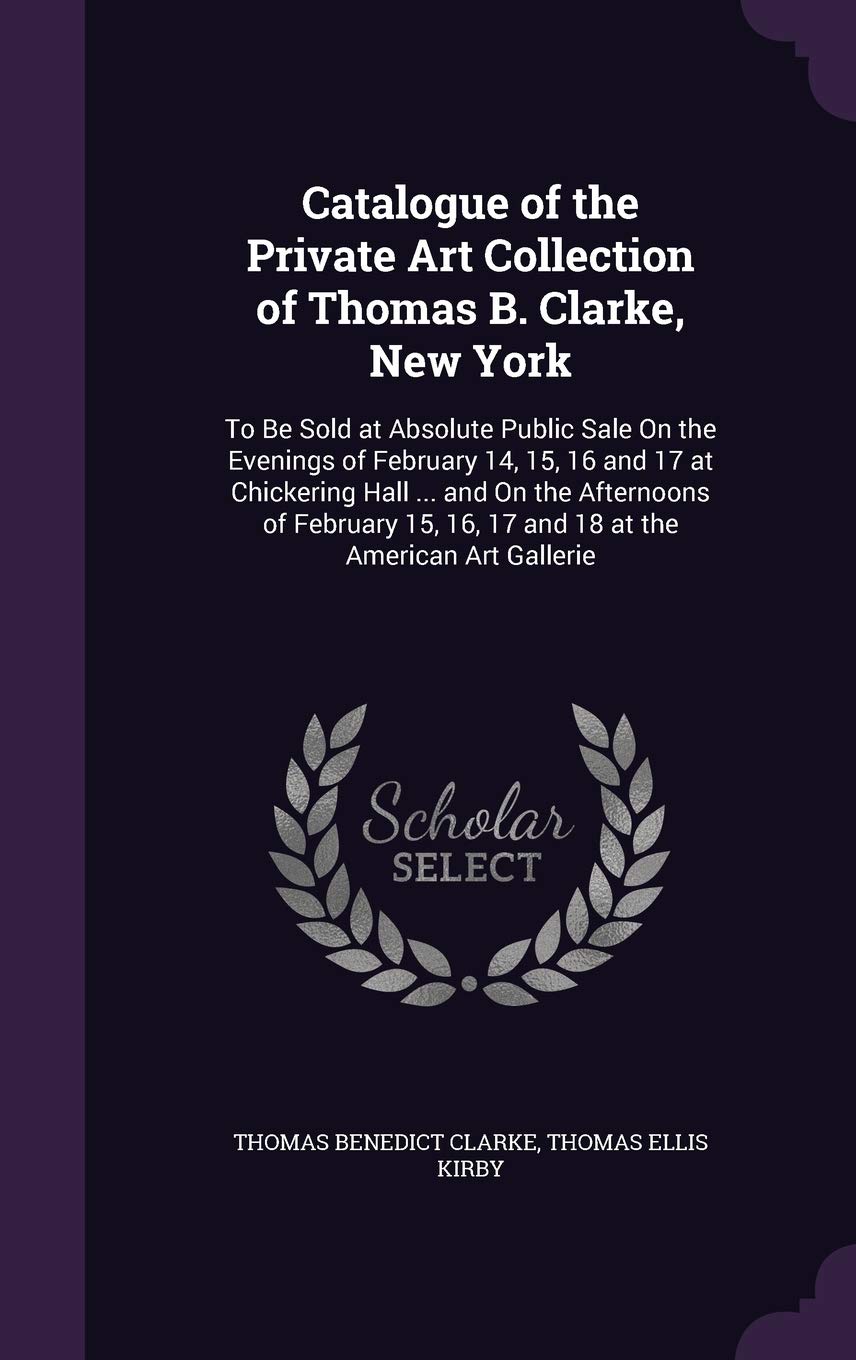 Catalogue of the Private Art Collection of Thomas B. Clarke, New York

To Be Sold at Absolute Public Sale On the Evenings of February 14, 15, 16 and 17 at Chickering Hall ... and On the Afternoons of February 15, 16, 17 and 18 at the American Art Gallerie

Scholar SELECT

THOMAS BENEDICT CLARKE, THOMAS ELLIS KIRBY